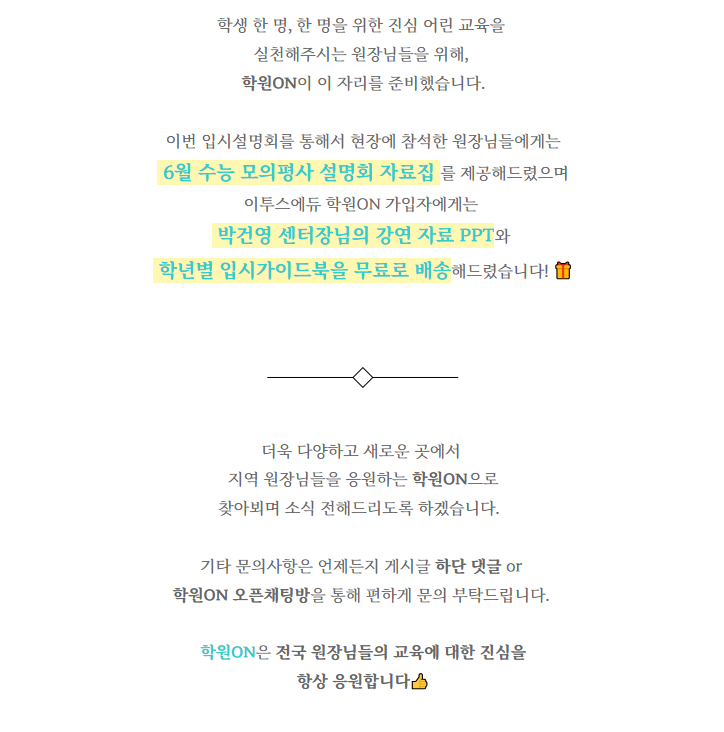 학생 한 명, 한 명을 위한 진심 어린 교육을
실천해주시는 원장님들을 위해,
학원ON이 이 자리를 준비했습니다.

이번 입시설명회를 통해서 현장에 참석한 원장님들에게는
6월 수능 모의평사 설명회 자료집 를 제공해드렸으며
이투스에듀 학원ON 가입자에게는
박건영 센터장님의 강연 자료 PPT와
학년별 입시가이드북을 무료로 배송해드렸습니다! 🎁

더욱 다양하고 새로운 곳에서
지역 원장님들을 응원하는 학원ON으로
찾아뵈며 소식 전해드리도록 하겠습니다.

기타 문의사항은 언제든지 게시글 하단 댓글 or
학원ON 오픈채팅방을 통해 편하게 문의 부탁드립니다.

학원ON은 전국 원장님들의 교육에 대한 진심을
항상 응원합니다👍